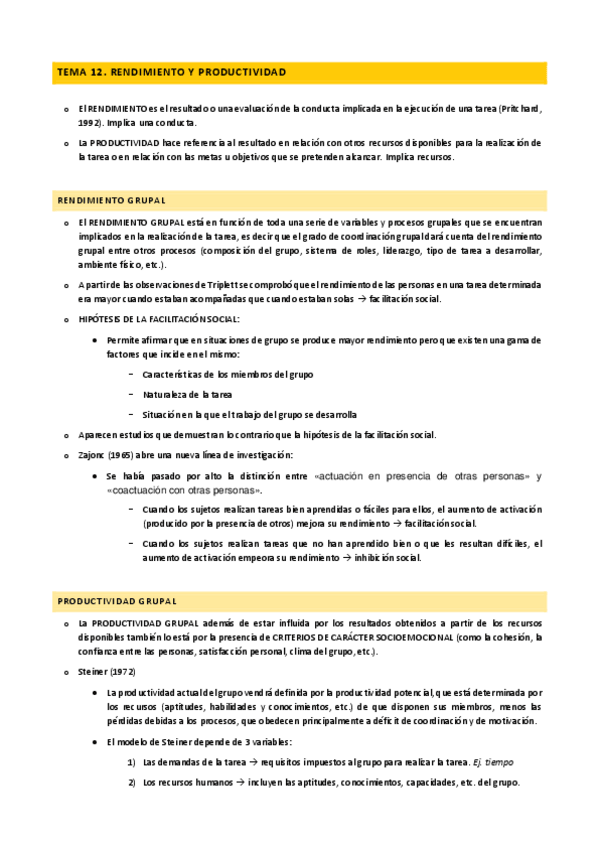 TEMA 12. RENDIMIENTO Y PRODUCTIVIDAD

o El RENDIMIENTO es el resultado o una evaluación de la conducta implicada en la ejecución de una tarea (Pritchard, 1992). Implica una conducta.

o La PRODUCTIVIDAD hace referencia al resultado en relación con otros recursos disponibles para la realización de la tarea o en relación con las metas u objetivos que se pretenden alcanzar. Implica recursos.

RENDIMIENTO GRUPAL

o El RENDIMIENTO GRUPAL está en función de toda una serie de variables y procesos grupales que se encuentran implicados en la realización de la tarea, es decir que el grado de coordinación grupal dará cuenta del rendimiento grupal entre otros procesos (composición del grupo, sistema de roles, liderazgo, tipo de tarea a desarrollar, ambiente físico, etc.).

o A partir de las observaciones de Triplett se comprobó que el rendimiento de las personas en una tarea determinada era mayor cuando estaban acompañadas que cuando estaban solas → facilitación social.

o HIPÓTESIS DE LA FACILITACIÓN SOCIAL:

• Permite afirmar que en situaciones de grupo se produce mayor rendimiento pero que existen una gama de factores que incide en el mismo:

− Características de los miembros del grupo

− Naturaleza de la tarea

− Situación en la que el trabajo del grupo se desarrolla

o Aparecen estudios que demuestran lo contrario que la hipótesis de la facilitación social.

o Zajonc (1965) abre una nueva línea de investigación:

• Se había pasado por alto la distinción entre «actuación en presencia de otras personas» y «coactuación con otras personas».

− Cuando los sujetos realizan tareas bien aprendidas o fáciles para ellos, el aumento de activación (producido por la presencia de otros) mejora su rendimiento → facilitación social.

− Cuando los sujetos realizan tareas que no han aprendido bien o que les resultan difíciles, el aumento de activación empeora su rendimiento → inhibición social.

PRODUCTIVIDAD GRUPAL

o La PRODUCTIVIDAD GRUPAL además de estar influida por los resultados obtenidos a partir de los recursos disponibles también lo está por la presencia de CRITERIOS DE CARÁCTER SOCIOEMOCIONAL (como la cohesión, la confianza entre las personas, satisfacción personal, clima del grupo, etc.).

o Steiner (1972)

• La productividad actual del grupo vendrá definida por la productividad potencial, que está determinada por los recursos (aptitudes, habilidades y conocimientos, etc.) de que disponen sus miembros, menos las pérdidas debidas a los procesos, que obedecen principalmente a déficit de coordinación y de motivación.

• El modelo de Steiner depende de 3 variables:

1) Las demandas de la tarea → requisitos impuestos al grupo para realizar la tarea. Ej. tiempo

2) Los recursos humanos → incluyen las aptitudes, conocimientos, capacidades, etc. del grupo.